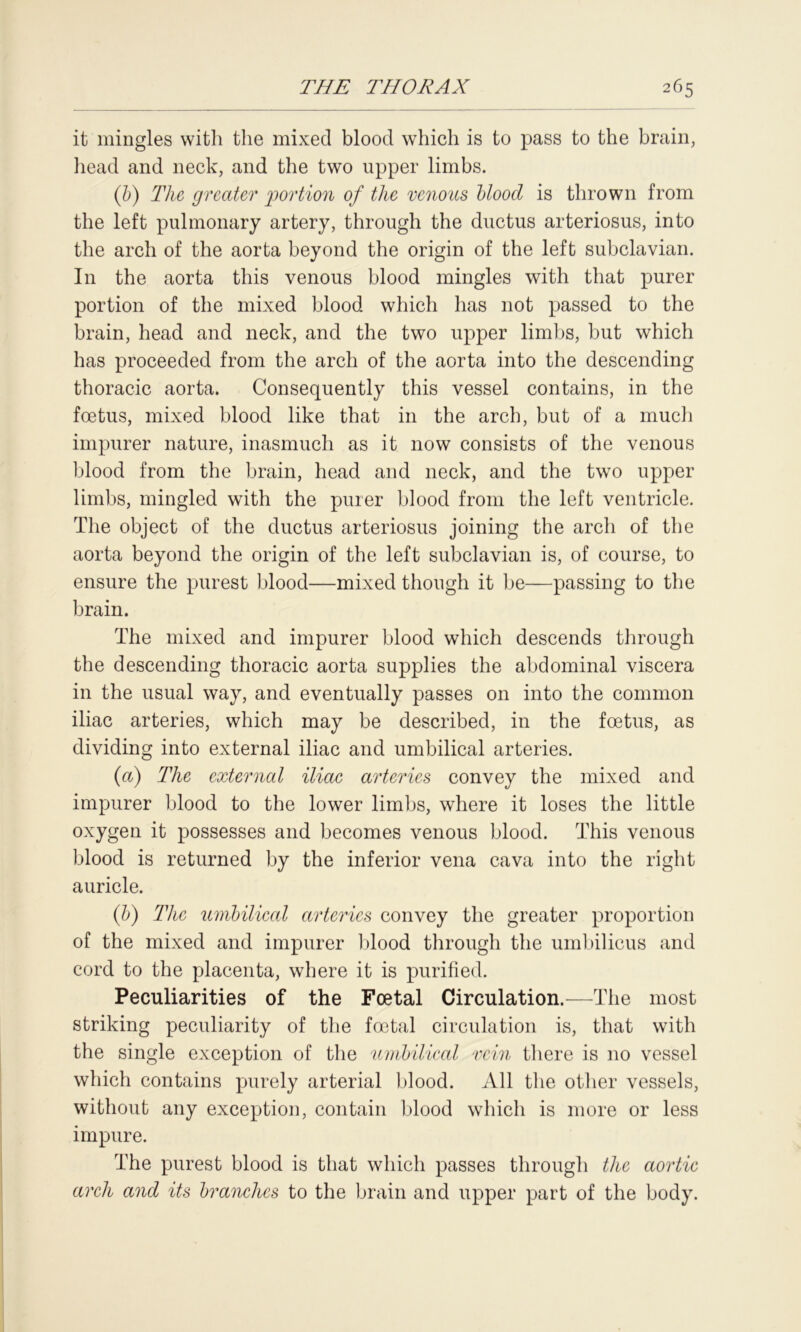 THE THORAX 265

it mingles with the mixed blood which is to pass to the brain, head and neck, and the two upper limbs.

(b) The greater portion of the venous blood is thrown from the left pulmonary artery, through the ductus arteriosus, into the arch of the aorta beyond the origin of the left subclavian. In the aorta this venous blood mingles with that purer portion of the mixed blood which has not passed to the brain, head and neck, and the two upper limbs, but which has proceeded from the arch of the aorta into the descending thoracic aorta. Consequently this vessel contains, in the fœtus, mixed blood like that in the arch, but of a much impurer nature, inasmuch as it now consists of the venous blood from the brain, head and neck, and the two upper limbs, mingled with the purer blood from the left ventricle. The object of the ductus arteriosus joining the arch of the aorta beyond the origin of the left subclavian is, of course, to ensure the purest blood—mixed though it be—passing to the brain.

The mixed and impurer blood which descends through the descending thoracic aorta supplies the abdominal viscera in the usual way, and eventually passes on into the common iliac arteries, which may be described, in the fœtus, as dividing into external iliac and umbilical arteries.

(a) The external iliac arteries convey the mixed and impurer blood to the lower limbs, where it loses the little oxygen it possesses and becomes venous blood. This venous blood is returned by the inferior vena cava into the right auricle.

(b) The umbilical arteries convey the greater proportion of the mixed and impurer blood through the umbilicus and cord to the placenta, where it is purified.

Peculiarities of the Fœtal Circulation.—The most striking peculiarity of the fœtal circulation is, that with the single exception of the umbilical vein there is no vessel which contains purely arterial blood. All the other vessels, without any exception, contain blood which is more or less impure.

The purest blood is that which passes through the aortic arch and its branches to the brain and upper part of the body.